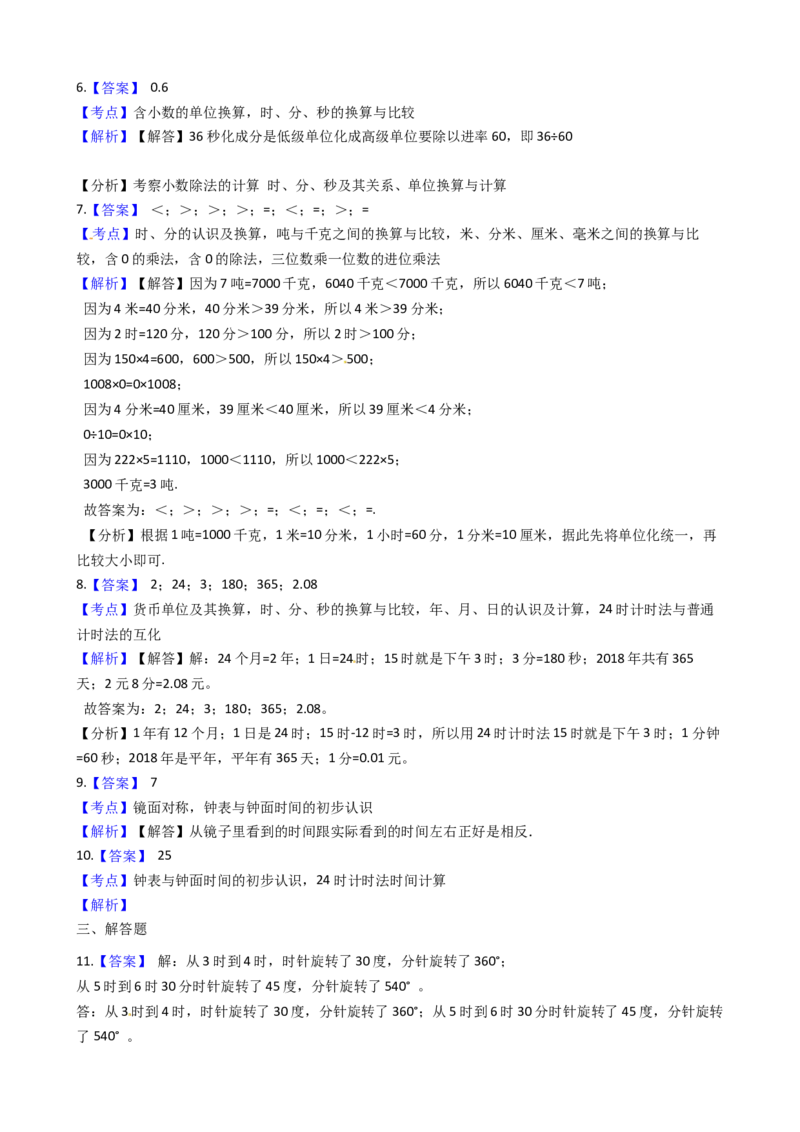 6.【答案】 0.6
【考点】含小数的单位换算，时、分、秒的换算与比较
【解析】【解答】36 秒化成分是低级单位化成高级单位要除以进率 60，即 36÷60

【分析】考察小数除法的计算 时、分、秒及其关系、单位换算与计算
7.【答案】 <；>；>；>；=；<；=；>；=
【考点】时、分的认识及换算，吨与千克之间的换算与比较，米、分米、厘米、毫米之间的换算与比较，含 0 的乘法，含 0 的除法，三位数乘一位数的进位乘法
【解析】【解答】因为 7 吨=7000 千克，6040 千克<7000 千克，所以 6040 千克<7 吨；
因为 4 米=40 分米，40 分米>39 分米，所以 4 米>39 分米；
因为 2 时=120 分，120 分>100 分，所以 2 时>100 分；
因为 150×4=600，600>500，所以 150×4>500；
1008×0=0×1008；
因为 4 分米=40 厘米，39 厘米<40 厘米，所以 39 厘米<4 分米；
0÷10=0×10；
因为 222×5=1110，1000<1110，所以 1000<222×5；
3000 千克=3 吨.
故答案为：<；>；>；>；=；<；=；<；=.
【分析】根据 1 吨=1000 千克，1 米=10 分米，1 小时=60 分，1 分米=10 厘米，据此先将单位化统一，再比较大小即可.
8.【答案】 2；24；3；180；365；2.08
【考点】货币单位及其换算，时、分、秒的换算与比较，年、月、日的认识及计算，24 时计时法与普通计时法的互化
【解析】【解答】解：24 个月=2 年；1 日=24 时；15 时就是下午 3 时；3 分=180 秒；2018 年共有 365 天；2 元 8 分=2.08 元。
故答案为：2；24；3；180；365；2.08。
【分析】1 年有 12 个月；1 日是 24 时；15 时-12 时=3 时，所以用 24 时计时法 15 时就是下午 3 时；1 分钟=60 秒；2018 年是平年，平年有 365 天；1 分=0.01 元。
9.【答案】 7
【考点】镜面对称，钟表与钟面时间的初步认识
【解析】【解答】从镜子里看到的时间跟实际看到的时间左右正好是相反.
10.【答案】 25
【考点】钟表与钟面时间的初步认识，24 时计时法时间计算
【解析】
三、解答题
11.【答案】 解：从 3 时到 4 时，时针旋转了 30 度，分针旋转了 360°；
从 5 时到 6 时 30 分时针旋转了 45 度，分针旋转了 540° 。
答：从 3 时到 4 时，时针旋转了 30 度，分针旋转了 360°；从 5 时到 6 时 30 分时针旋转了 45 度，分针旋转了 540° 。